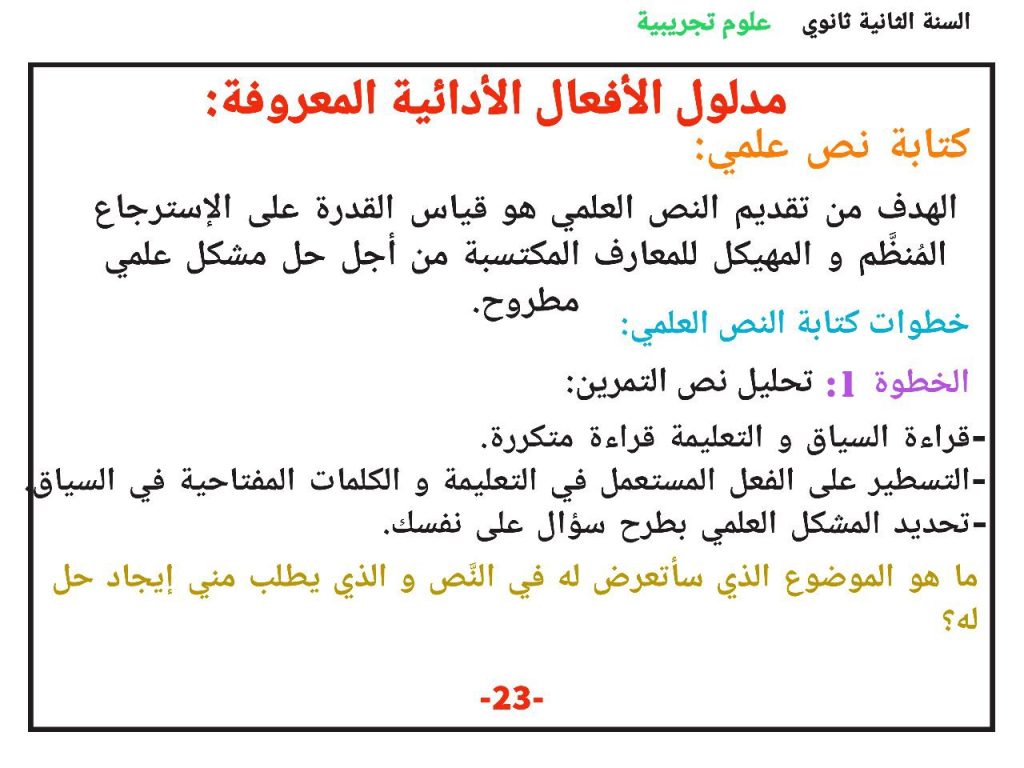 السنة الثانية ثانوي علوم تجريبية

مدلول الأفعال الأدائية المعروفة:

كتابة نص علمي:

الهدف من تقديم النص العلمي هو قياس القدرة على الإسترجاع المُنظَّم و المهيكل للمعارف المكتسبة من أجل حل مشكل علمي مطروح.

خطوات كتابة النص العلمي:

الخطوة 1: تحليل نص التمرين:

-قراءة السياق و التعليمة قراءة متكررة.
-التسطير على الفعل المستعمل في التعليمة و الكلمات المفتاحية في السياق.
-تحديد المشكل العلمي بطرح سؤال على نفسك.

ما هو الموضوع الذي سأتعرض له في النَّص و الذي يطلب مني إيجاد حل له؟

-23-